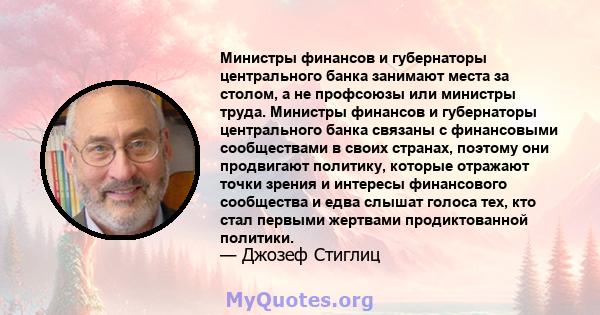 Министры финансов и губернаторы центрального банка занимают места за столом, а не профсоюзы или министры труда. Министры финансов и губернаторы центрального банка связаны с финансовыми сообществами в своих странах, поэтому они продвигают политику, которые отражают точки зрения и интересы финансового сообщества и едва слышат голоса тех, кто стал первыми жертвами продиктованной политики.
— Джозеф Стиглиц

MyQuotes.org